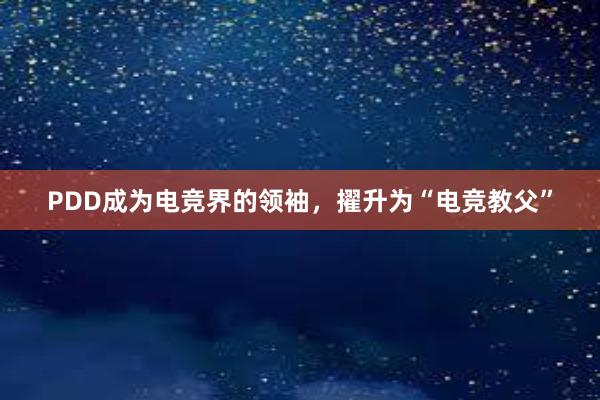 PDD成为电竞界的领袖，擢升为“电竞教父”